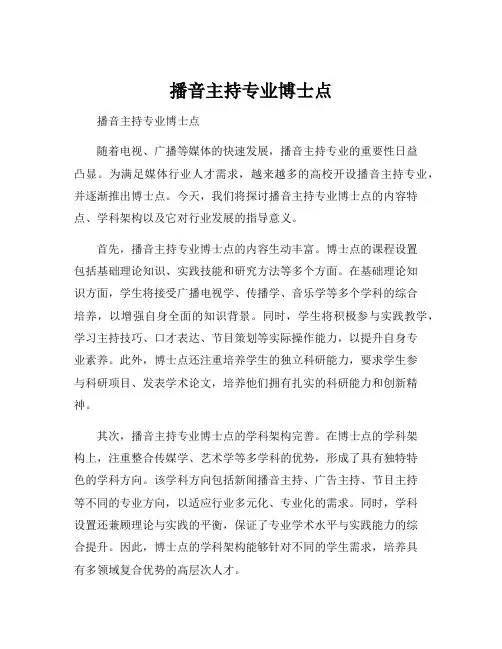 播音主持专业博士点

播音主持专业博士点

随着电视、广播等媒体的快速发展，播音主持专业的重要性日益凸显。为满足媒体行业人才需求，越来越多的高校开设播音主持专业，并逐渐推出博士点。今天，我们将探讨播音主持专业博士点的内容特点、学科架构以及它对行业发展的指导意义。

首先，播音主持专业博士点的内容生动丰富。博士点的课程设置包括基础理论知识、实践技能和研究方法等多个方面。在基础理论知识方面，学生将接受广播电视学、传播学、音乐学等多个学科的综合培养，以增强自身全面的知识背景。同时，学生将积极参与实践教学，学习主持技巧、口才表达、节目策划等实际操作能力，以提升自身专业素养。此外，博士点还注重培养学生的独立科研能力，要求学生参与科研项目、发表学术论文，培养他们拥有扎实的科研能力和创新精神。

其次，播音主持专业博士点的学科架构完善。在博士点的学科架构上，注重整合传媒学、艺术学等多学科的优势，形成了具有独特特色的学科方向。该学科方向包括新闻播音主持、广告主持、节目主持等不同的专业方向，以适应行业多元化、专业化的需求。同时，学科设置还兼顾理论与实践的平衡，保证了专业学术水平与实践能力的综合提升。因此，博士点的学科架构能够针对不同的学生需求，培养具有多领域复合优势的高层次人才。